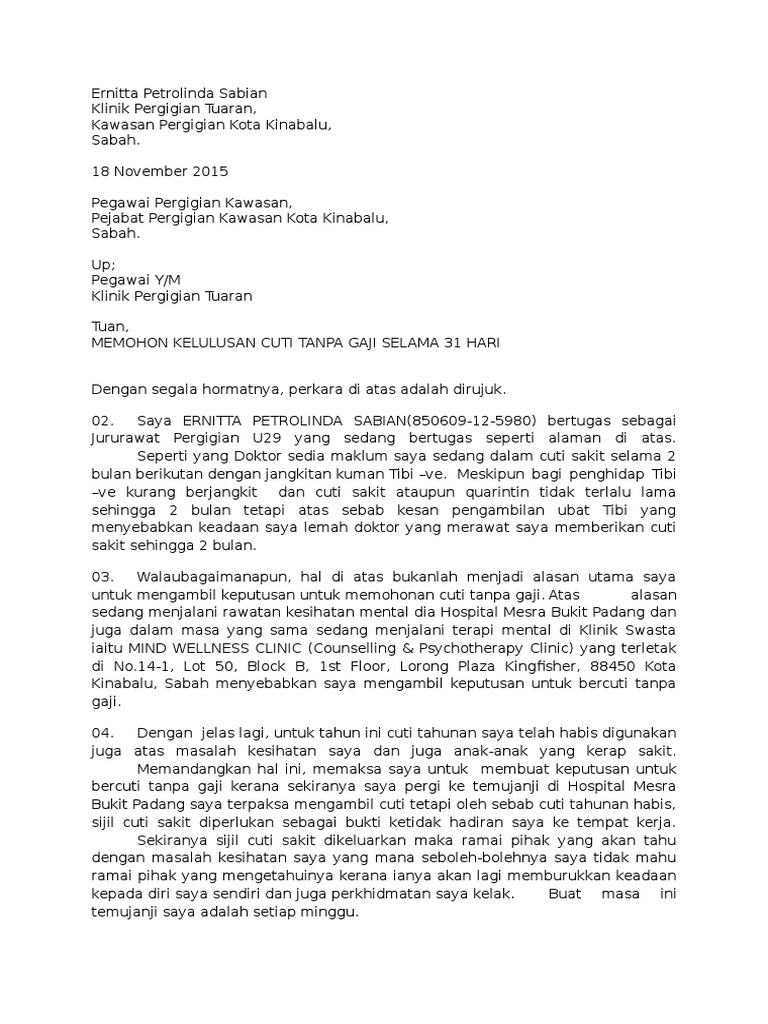 Ernitta Petrolinda Sabian
Klinik Pergigian Tuaran,
Kawasan Pergigian Kota Kinabalu,
Sabah.

18 November 2015

Pegawai Pergigian Kawasan,
Pejabat Pergigian Kawasan Kota Kinabalu,
Sabah.

Up;
Pegawai Y/M
Klinik Pergigian Tuaran

Tuan,
MEMOHON KELULUSAN CUTI TANPA GAJI SELAMA 31 HARI

Dengan segala hormatnya, perkara di atas adalah dirujuk.

02. Saya ERNITTA PETROLINDA SABIAN(850609-12-5980) bertugas sebagai Jururawat Pergigian U29 yang sedang bertugas seperti alaman di atas. Seperti yang Doktor sedia maklum saya sedang dalam cuti sakit selama 2 bulan berikutan dengan jangkitan kuman Tibi –ve. Meskipun bagi penghidap Tibi –ve kurang berjangkit dan cuti sakit ataupun quarintin tidak terlalu lama sehingga 2 bulan tetapi atas sebab kesan pengambilan ubat Tibi yang menyebabkan keadaan saya lemah doktor yang merawat saya memberikan cuti sakit sehingga 2 bulan.

03. Walaubagaimanapun, hal di atas bukanlah menjadi alasan utama saya untuk mengambil keputusan untuk memohonan cuti tanpa gaji. Atas alasan sedang menjalani rawatan kesihatan mental dia Hospital Mesra Bukit Padang dan juga dalam masa yang sama sedang menjalani terapi mental di Klinik Swasta iaitu MIND WELLNESS CLINIC (Counselling & Psychotherapy Clinic) yang terletak di No.14-1, Lot 50, Block B, 1st Floor, Lorong Plaza Kingfisher, 88450 Kota Kinabalu, Sabah menyebabkan saya mengambil keputusan untuk bercuti tanpa gaji.

04. Dengan jelas lagi, untuk tahun ini cuti tahunan saya telah habis digunakan juga atas masalah kesihatan saya dan juga anak-anak yang kerap sakit. Memandangkan hal ini, memaksa saya untuk membuat keputusan untuk bercuti tanpa gaji kerana sekiranya saya pergi ke temujanji di Hospital Mesra Bukit Padang saya terpaksa mengambil cuti tetapi oleh sebab cuti tahunan habis, sijil cuti sakit diperlukan sebagai bukti ketidak hadiran saya ke tempat kerja. Sekiranya sijil cuti sakit dikeluarkan maka ramai pihak yang akan tahu dengan masalah kesihatan saya yang mana seboleh-bolehnya saya tidak mahu ramai pihak yang mengetahuinya kerana ianya akan lagi memburukkan keadaan kepada diri saya sendiri dan juga perkhidmatan saya kelak. Buat masa ini temujanji saya adalah setiap minggu.